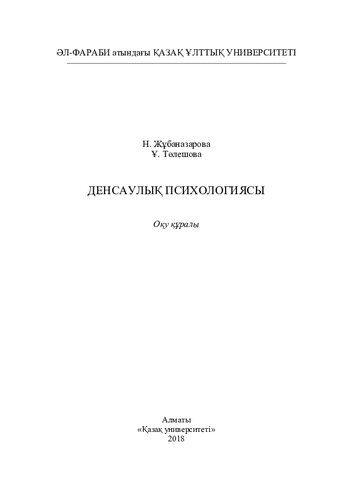 ӘЛ-ФАРАБИ атындағы ҚАЗАҚ ҰЛТТЫҚ УНИВЕРСИТЕТІ

Н. Жұбаназарова
Ұ. Төлешова

ДЕНСАУЛЫҚ ПСИХОЛОГИЯСЫ

Оқу құралы

Алматы
«Қазақ университеті»
2018